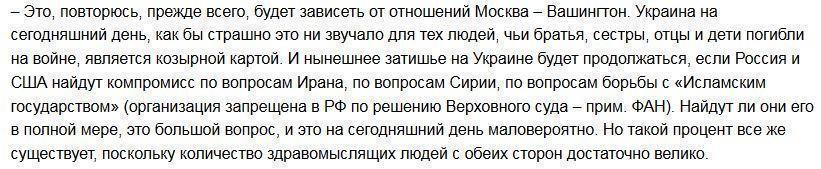 – Это, повторюсь, прежде всего, будет зависеть от отношений Москва – Вашингтон. Украина на сегодняшний день, как бы страшно это ни звучало для тех людей, чьи братья, сестры, отцы и дети погибли на войне, является козырной картой. И нынешнее затишье на Украине будет продолжаться, если Россия и США найдут компромисс по вопросам Ирана, по вопросам Сирии, по вопросам борьбы с «Исламским государством» (организация запрещена в РФ по решению Верховного суда – прим. ФАН). Найдут ли они его в полной мере, это большой вопрос, и это на сегодняшний день маловероятно. Но такой процент все же существует, поскольку количество здравомыслящих людей с обеих сторон достаточно велико.